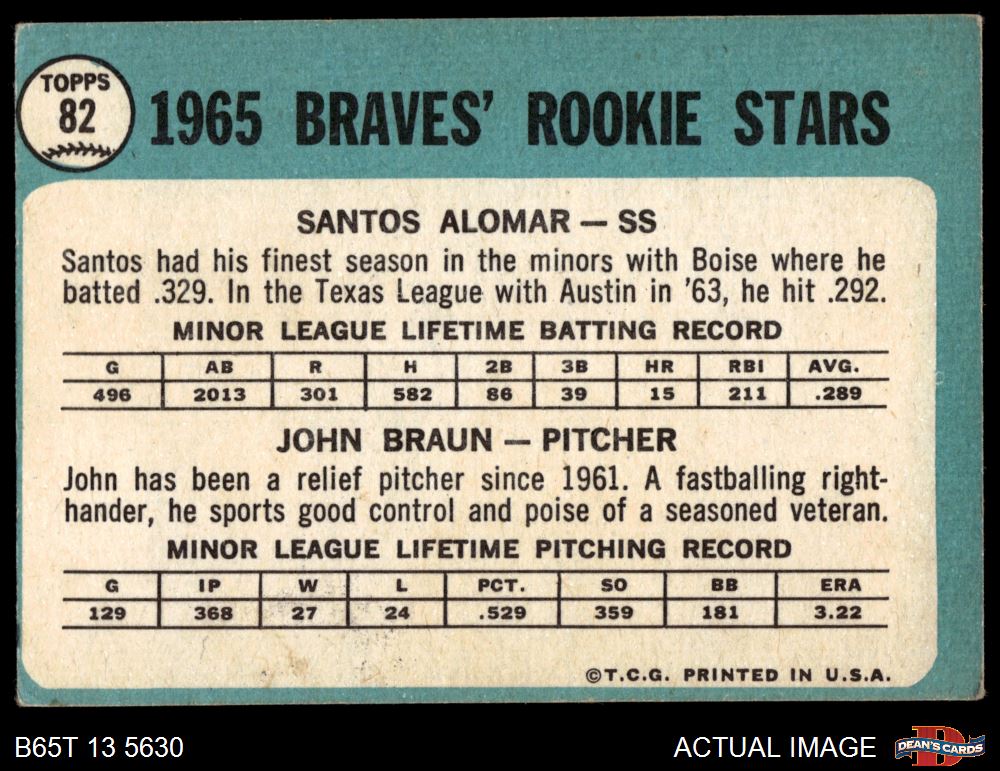 TOPPS
82

1965 BRAVES' ROOKIE STARS

SANTOS ALOMAR — SS

Santos had his finest season in the minors with Boise where he batted .329. In the Texas League with Austin in '63, he hit .292.

MINOR LEAGUE LIFETIME BATTING RECORD

| G | AB | R | H | 2B | 3B | HR | RBI | AVG. |
|---|---|---|---|---|---|---|---|---|
| 496 | 2013 | 301 | 582 | 86 | 39 | 15 | 211 | .289 |

JOHN BRAUN — PITCHER

John has been a relief pitcher since 1961. A fastballing right-hander, he sports good control and poise of a seasoned veteran.

MINOR LEAGUE LIFETIME PITCHING RECORD

| G | IP | W | L | PCT. | SO | BB | ERA |
|---|---|---|---|---|---|---|---|
| 129 | 368 | 27 | 24 | .529 | 359 | 181 | 3.22 |

©T.C.G. PRINTED IN U.S.A.

B65T 13 5630

ACTUAL IMAGE

DEAN'S CARDS